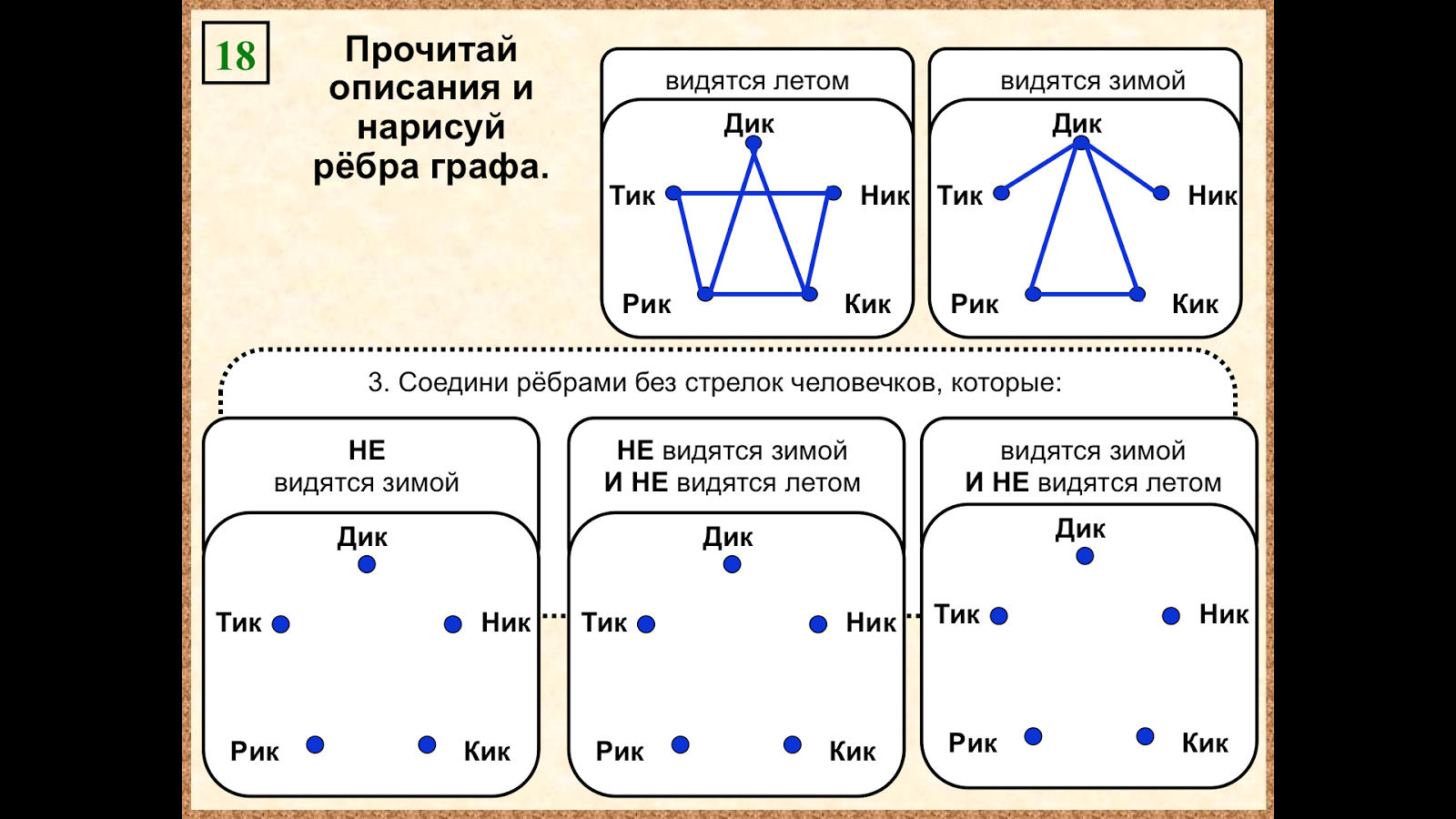 18

Прочитай описания и нарисуй рёбра графа.

видятся летом

Дик
Тик
Ник
Рик
Кик

видятся зимой

Дик
Тик
Ник
Рик
Кик

3. Соедини рёбрами без стрелок человечков, которые:

НЕ видятся зимой

Дик
Тик
Ник
Рик
Кик

НЕ видятся зимой И НЕ видятся летом

Дик
Тик
Ник
Рик
Кик

видятся зимой И НЕ видятся летом

Дик
Тик
Ник
Рик
Кик